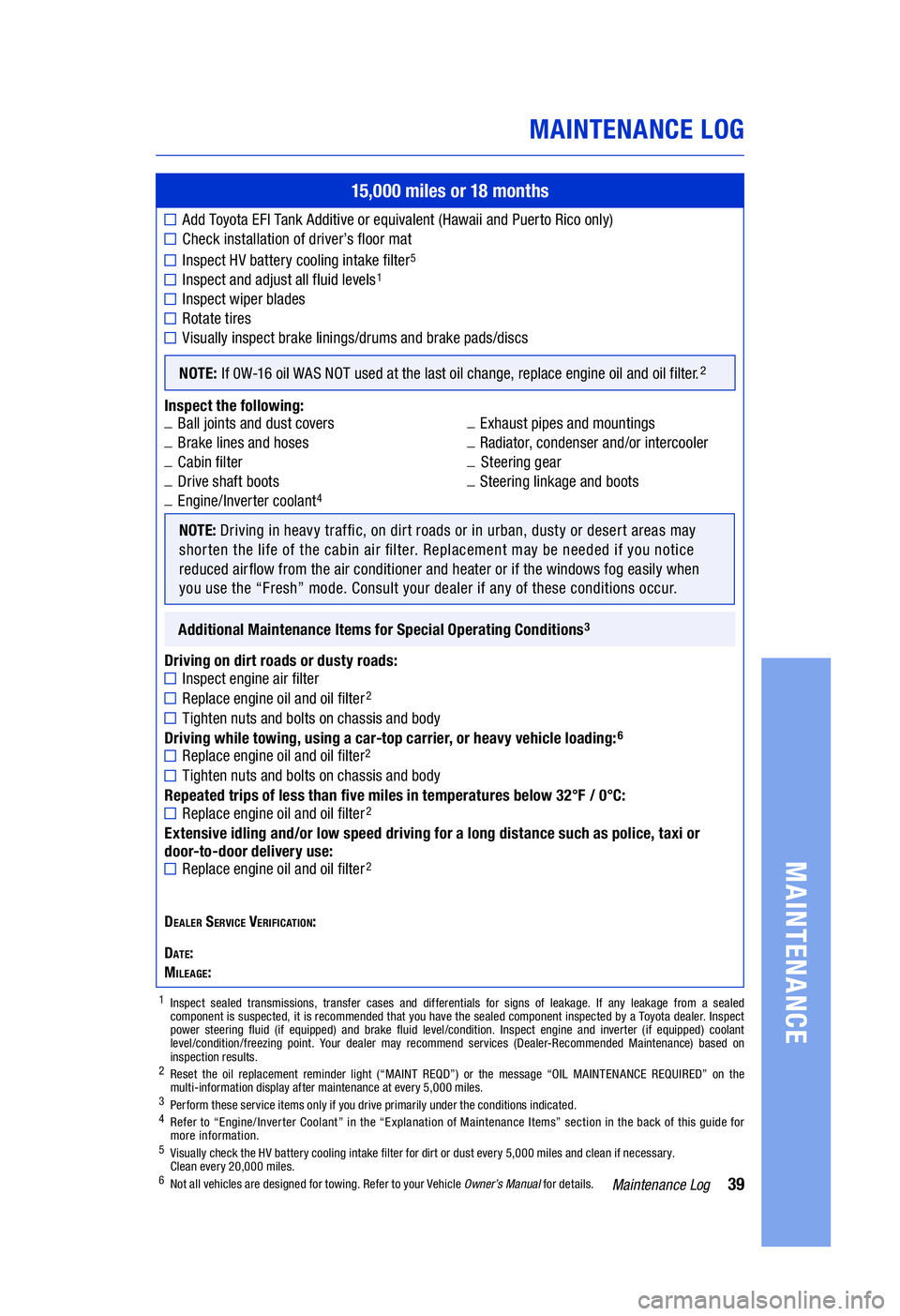 MAINTENANCE LOG

15,000 miles or 18 months

☐ Add Toyota EFI Tank Additive or equivalent (Hawaii and Puerto Rico only)
☐ Check installation of driver's floor mat
☐ Inspect HV battery cooling intake filter$^5$
☐ Inspect and adjust all fluid levels$^1$
☐ Inspect wiper blades
☐ Rotate tires
☐ Visually inspect brake linings/drums and brake pads/discs

NOTE: If 0W-16 oil WAS NOT used at the last oil change, replace engine oil and oil filter.$^2$

Inspect the following:
_ Ball joints and dust covers
_ Brake lines and hoses
_ Cabin filter
_ Drive shaft boots
_ Engine/Inverter coolant$^4$

_ Exhaust pipes and mountings
_ Radiator, condenser and/or intercooler
_ Steering gear
_ Steering linkage and boots

NOTE: Driving in heavy traffic, on dirt roads or in urban, dusty or desert areas may shorten the life of the cabin air filter. Replacement may be needed if you notice reduced airflow from the air conditioner and heater or if the windows fog easily when you use the "Fresh" mode. Consult your dealer if any of these conditions occur.

Additional Maintenance Items for Special Operating Conditions$^3$

Driving on dirt roads or dusty roads:
☐ Inspect engine air filter
☐ Replace engine oil and oil filter$^2$
☐ Tighten nuts and bolts on chassis and body
Driving while towing, using a car-top carrier, or heavy vehicle loading:$^6$
☐ Replace engine oil and oil filter$^2$
☐ Tighten nuts and bolts on chassis and body
Repeated trips of less than five miles in temperatures below 32°F / 0°C:
☐ Replace engine oil and oil filter$^2$
Extensive idling and/or low speed driving for a long distance such as police, taxi or door-to-door delivery use:
☐ Replace engine oil and oil filter$^2$

DEALER SERVICE VERIFICATION:

DATE:
MILEAGE:

$^1$ Inspect sealed transmissions, transfer cases and differentials for signs of leakage. If any leakage from a sealed component is suspected, it is recommended that you have the sealed component inspected by a Toyota dealer. Inspect power steering fluid (if equipped) and brake fluid level/condition. Inspect engine and inverter (if equipped) coolant level/condition/freezing point. Your dealer may recommend services (Dealer-Recommended Maintenance) based on inspection results.
$^2$ Reset the oil replacement reminder light ("MAINT REQD") or the message "OIL MAINTENANCE REQUIRED" on the multi-information display after maintenance at every 5,000 miles.
$^3$ Perform these service items only if you drive primarily under the conditions indicated.
$^4$ Refer to "Engine/Inverter Coolant" in the "Explanation of Maintenance Items" section in the back of this guide for more information.
$^5$ Visually check the HV battery cooling intake filter for dirt or dust every 5,000 miles and clean if necessary. Clean every 20,000 miles.
$^6$ Not all vehicles are designed for towing. Refer to your Vehicle Owner's Manual for details.

Maintenance Log 39

MAINTENANCE

carmanualsonline.info